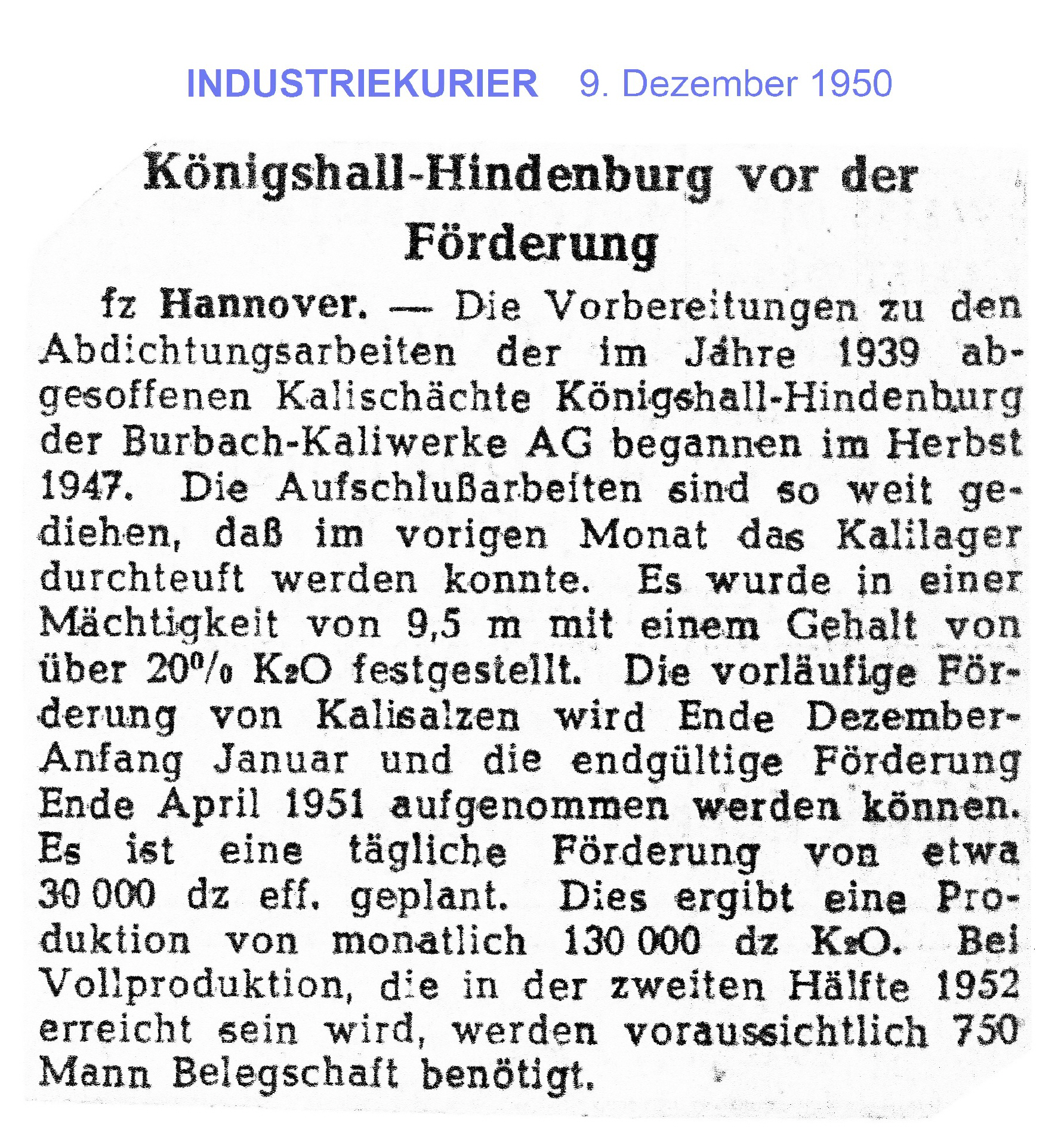 INDUSTRIEKURIER 9. Dezember 1950

Königshall-Hindenburg vor der Förderung

fz Hannover. — Die Vorbereitungen zu den Abdichtungsarbeiten der im Jahre 1939 abgesoffenen Kalischächte Königshall-Hindenburg der Burbach-Kaliwerke AG begannen im Herbst 1947. Die Aufschlußarbeiten sind so weit gediehen, daß im vorigen Monat das Kalilager durchteuft werden konnte. Es wurde in einer Mächtigkeit von 9,5 m mit einem Gehalt von über 20% $K_2O$ festgestellt. Die vorläufige Förderung von Kalisalzen wird Ende Dezember-Anfang Januar und die endgültige Förderung Ende April 1951 aufgenommen werden können. Es ist eine tägliche Förderung von etwa 30 000 dz eff. geplant. Dies ergibt eine Produktion von monatlich 130 000 dz $K_2O$. Bei Vollproduktion, die in der zweiten Hälfte 1952 erreicht sein wird, werden voraussichtlich 750 Mann Belegschaft benötigt.